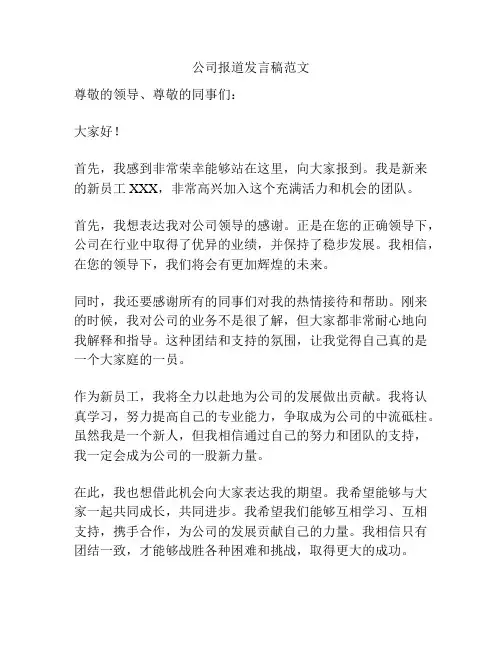 公司报道发言稿范文

尊敬的领导、尊敬的同事们：

大家好！

首先，我感到非常荣幸能够站在这里，向大家报到。我是新来的新员工 XXX，非常高兴加入这个充满活力和机会的团队。

首先，我想表达我对公司领导的感谢。正是在您的正确领导下，公司在行业中取得了优异的业绩，并保持了稳步发展。我相信，在您的领导下，我们将会有更加辉煌的未来。

同时，我还要感谢所有的同事们对我的热情接待和帮助。刚来的时候，我对公司的业务不是很了解，但大家都非常耐心地向我解释和指导。这种团结和支持的氛围，让我觉得自己真的是一个大家庭的一员。

作为新员工，我将全力以赴地为公司的发展做出贡献。我将认真学习，努力提高自己的专业能力，争取成为公司的中流砥柱。虽然我是一个新人，但我相信通过自己的努力和团队的支持，我一定会成为公司的一股新力量。

在此，我也想借此机会向大家表达我的期望。我希望能够与大家一起共同成长，共同进步。我希望我们能够互相学习、互相支持，携手合作，为公司的发展贡献自己的力量。我相信只有团结一致，才能够战胜各种困难和挑战，取得更大的成功。